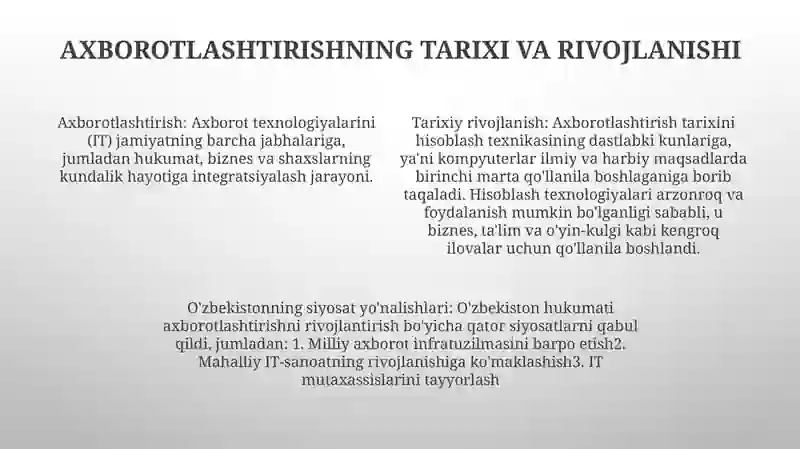 AXBOROTLASHTIRISHNING TARIXI VA RIVOJLANISHI

Axborotlashtirish: Axborot texnologiyalarini (IT) jamiyatning barcha jabhalariga, jumladan hukumat, biznes va shaxslarning kundalik hayotiga integratsiyalash jarayoni.

Tarixiy rivojlanish: Axborotlashtirish tarixini hisoblash texnikasining dastlabki kunlariga, ya'ni kompyuterlar ilmiy va harbiy maqsadlarda birinchi marta qo'llanila boshlaganiga borib taqaladi. Hisoblash texnologiyalari arzonroq va foydalanish mumkin bo'lganligi sababli, u biznes, ta'lim va o'yin-kulgi kabi kengroq ilovalar uchun qo'llanila boshlandi.

O'zbekistonning siyosat yo'nalishlari: O'zbekiston hukumati axborotlashtirishni rivojlantirish bo'yicha qator siyosatlarni qabul qildi, jumladan: 1. Milliy axborot infratuzilmasini barpo etish2. Mahalliy IT-sanoatning rivojlanishiga ko'maklashish3. IT mutaxassislarini tayyorlash